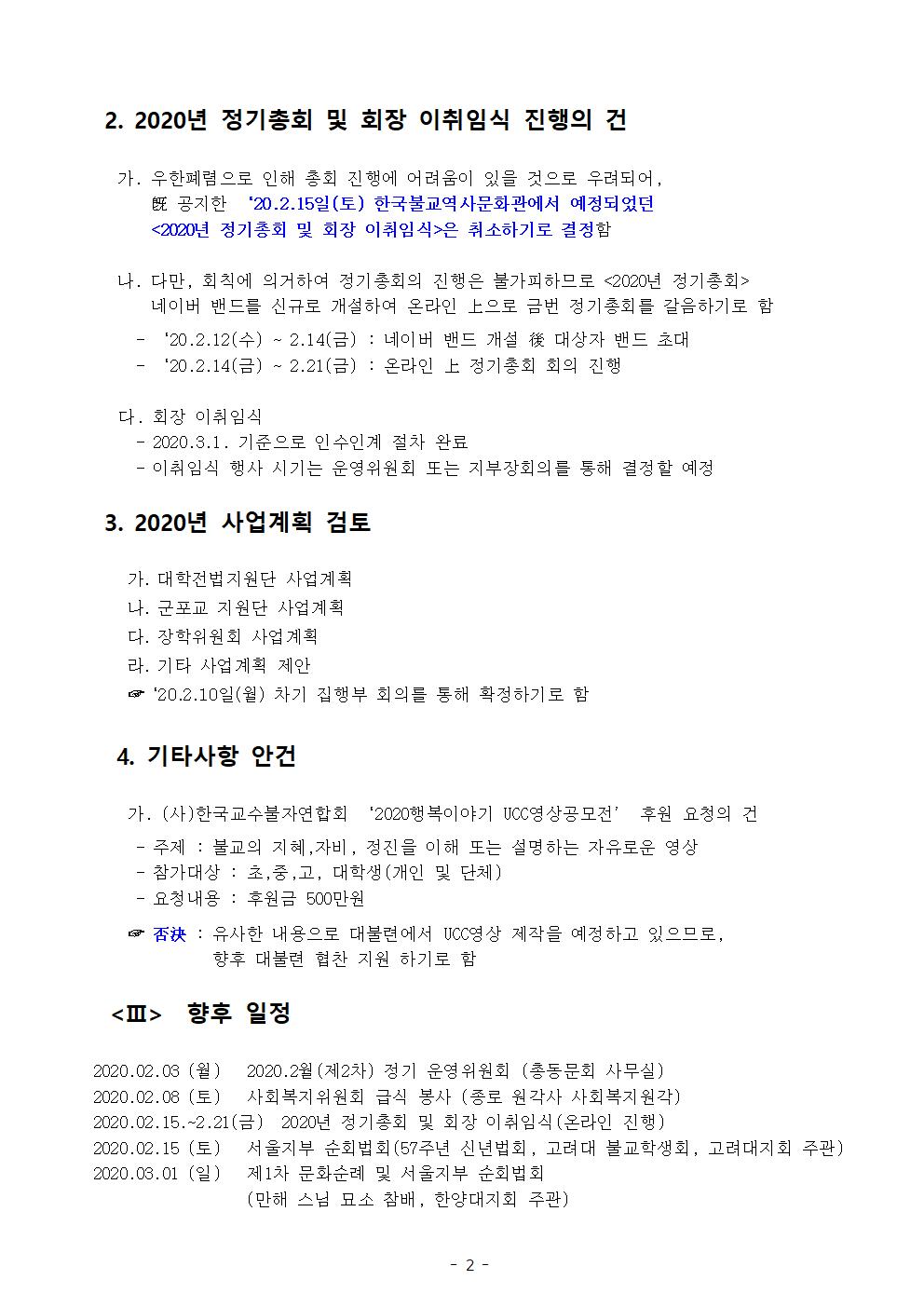 2. 2020년 정기총회 및 회장 이취임식 진행의 건

가. 우한폐렴으로 인해 총회 진행에 어려움이 있을 것으로 우려되어, 旣 공지한 '20.2.15일(토) 한국불교역사문화관에서 예정되었던 <2020년 정기총회 및 회장 이취임식>은 취소하기로 결정함

나. 다만, 회칙에 의거하여 정기총회의 진행은 불가피하므로 <2020년 정기총회> 네이버 밴드를 신규로 개설하여 온라인 上으로 금번 정기총회를 갈음하기로 함
 - '20.2.12(수) ~ 2.14(금) : 네이버 밴드 개설 後 대상자 밴드 초대
 - '20.2.14(금) ~ 2.21(금) : 온라인 上 정기총회 회의 진행

다. 회장 이취임식
 - 2020.3.1. 기준으로 인수인계 절차 완료
 - 이취임식 행사 시기는 운영위원회 또는 지부장회의를 통해 결정할 예정

3. 2020년 사업계획 검토

가. 대학전법지원단 사업계획
나. 군포교 지원단 사업계획
다. 장학위원회 사업계획
라. 기타 사업계획 제안
☞ '20.2.10일(월) 차기 집행부 회의를 통해 확정하기로 함

4. 기타사항 안건

가. (사)한국교수불자연합회 '2020행복이야기 UCC영상공모전' 후원 요청의 건
 - 주제 : 불교의 지혜,자비, 정진을 이해 또는 설명하는 자유로운 영상
 - 참가대상 : 초,중,고, 대학생(개인 및 단체)
 - 요청내용 : 후원금 500만원
☞ 否決 : 유사한 내용으로 대불련에서 UCC영상 제작을 예정하고 있으므로, 향후 대불련 협찬 지원 하기로 함

<Ⅲ> 향후 일정

2020.02.03 (월) 2020.2월(제2차) 정기 운영위원회 (총동문회 사무실)
2020.02.08 (토) 사회복지위원회 급식 봉사 (종로 원각사 사회복지원각)
2020.02.15.~2.21(금) 2020년 정기총회 및 회장 이취임식(온라인 진행)
2020.02.15 (토) 서울지부 순회법회(57주년 신년법회, 고려대 불교학생회, 고려대지회 주관)
2020.03.01 (일) 제1차 문화순례 및 서울지부 순회법회
(만해 스님 묘소 참배, 한양대지회 주관)

- 2 -